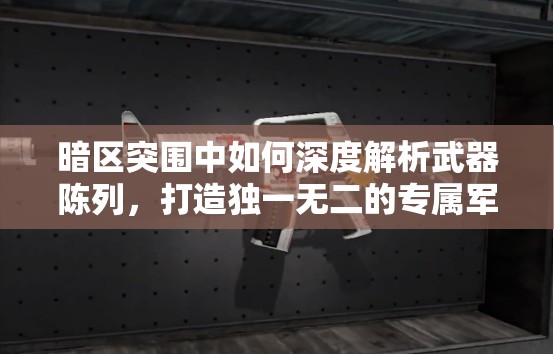 暗区突围中如何深度解析武器陈列，打造独一无二的专属军